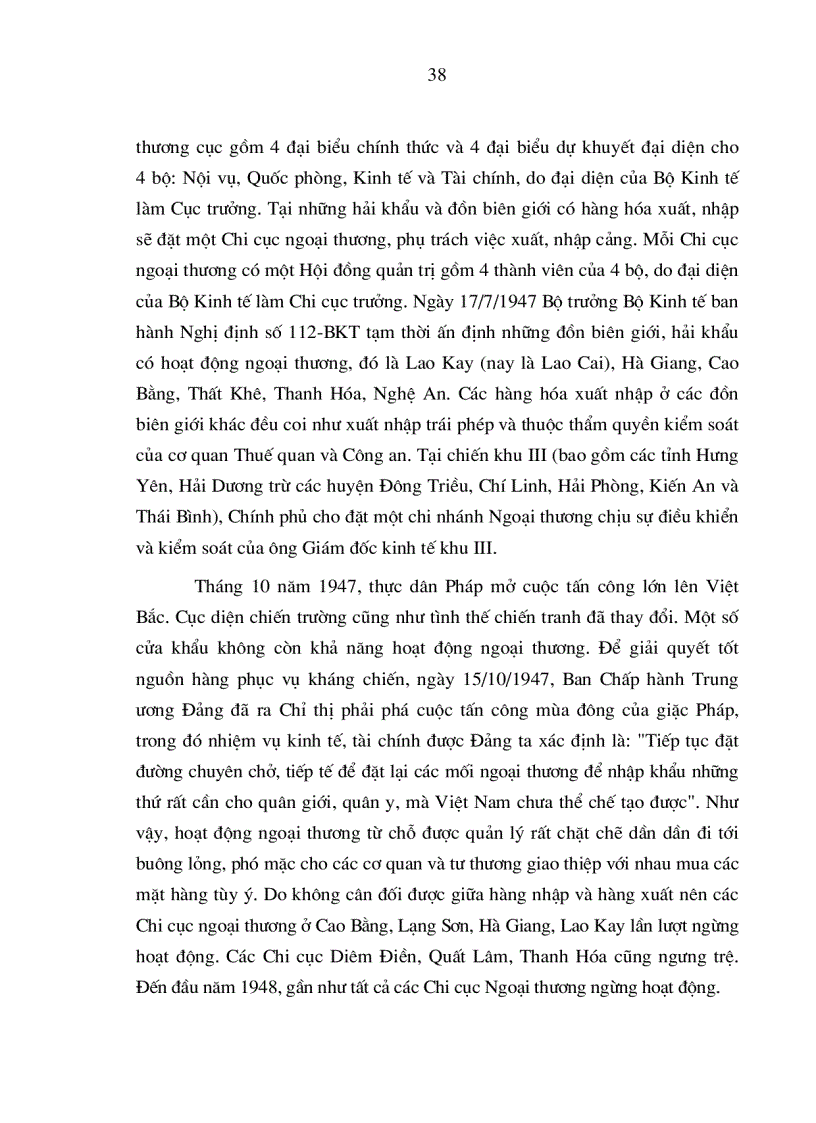 38

thương cục gồm 4 đại biểu chính thức và 4 đại biểu dự khuyết đại diện cho 4 bộ: Nội vụ, Quốc phòng, Kinh tế và Tài chính, do đại diện của Bộ Kinh tế làm Cục trưởng. Tại những hải khẩu và đồn biên giới có hàng hóa xuất, nhập sẽ đặt một Chi cục ngoại thương, phụ trách việc xuất, nhập cảng. Mỗi Chi cục ngoại thương có một Hội đồng quản trị gồm 4 thành viên của 4 bộ, do đại diện của Bộ Kinh tế làm Chi cục trưởng. Ngày 17/7/1947 Bộ trưởng Bộ Kinh tế ban hành Nghị định số 112-BKT tạm thời ấn định những đồn biên giới, hải khẩu có hoạt động ngoại thương, đó là Lao Kay (nay là Lao Cai), Hà Giang, Cao Bằng, Thất Khê, Thanh Hóa, Nghệ An. Các hàng hóa xuất nhập ở các đồn biên giới khác đều coi như xuất nhập trái phép và thuộc thẩm quyền kiểm soát của cơ quan Thuế quan và Công an. Tại chiến khu III (bao gồm các tỉnh Hưng Yên, Hải Dương trừ các huyện Đông Triều, Chí Linh, Hải Phòng, Kiến An và Thái Bình), Chính phủ cho đặt một chi nhánh Ngoại thương chịu sự điều khiển và kiểm soát của ông Giám đốc kinh tế khu III.

Tháng 10 năm 1947, thực dân Pháp mở cuộc tấn công lớn lên Việt Bắc. Cục diện chiến trường cũng như tình thế chiến tranh đã thay đổi. Một số cửa khẩu không còn khả năng hoạt động ngoại thương. Để giải quyết tốt nguồn hàng phục vụ kháng chiến, ngày 15/10/1947, Ban Chấp hành Trung ương Đảng đã ra Chỉ thị phải phá cuộc tấn công mùa đông của giặc Pháp, trong đó nhiệm vụ kinh tế, tài chính được Đảng ta xác định là: "Tiếp tục đặt đường chuyên chở, tiếp tế để đặt lại các mối ngoại thương để nhập khẩu những thứ rất cần cho quân giới, quân y, mà Việt Nam chưa thể chế tạo được". Như vậy, hoạt động ngoại thương từ chỗ được quản lý rất chặt chẽ dần dần đi tới buông lỏng, phó mặc cho các cơ quan và tư thương giao thiệp với nhau mua các mặt hàng tùy ý. Do không cân đối được giữa hàng nhập và hàng xuất nên các Chi cục ngoại thương ở Cao Bằng, Lạng Sơn, Hà Giang, Lao Kay lần lượt ngừng hoạt động. Các Chi cục Diêm Điền, Quất Lâm, Thanh Hóa cũng ngưng trệ. Đến đầu năm 1948, gần như tất cả các Chi cục Ngoại thương ngừng hoạt động.